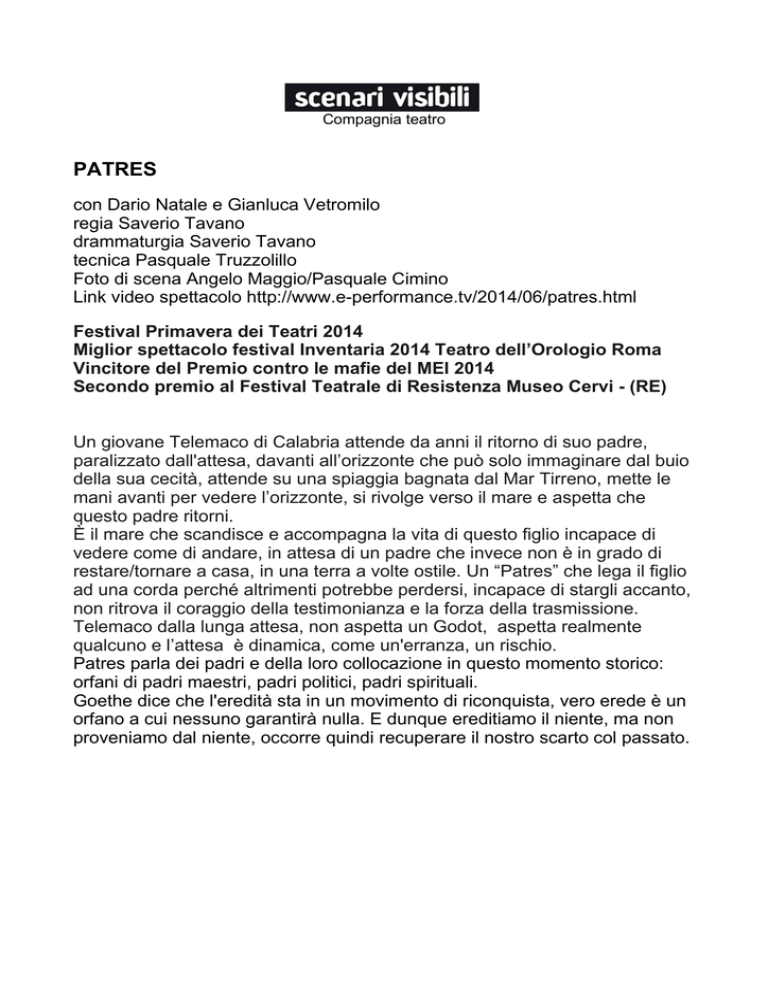 scenari visibili
Compagnia teatro

PATRES

con Dario Natale e Gianluca Vetromilo
regia Saverio Tavano
drammaturgia Saverio Tavano
tecnica Pasquale Truzzolillo
Foto di scena Angelo Maggio/Pasquale Cimino
Link video spettacolo http://www.e-performance.tv/2014/06/patres.html

Festival Primavera dei Teatri 2014
Miglior spettacolo festival Inventaria 2014 Teatro dell'Orologio Roma
Vincitore del Premio contro le mafie del MEI 2014
Secondo premio al Festival Teatrale di Resistenza Museo Cervi - (RE)

Un giovane Telemaco di Calabria attende da anni il ritorno di suo padre, paralizzato dall'attesa, davanti all'orizzonte che può solo immaginare dal buio della sua cecità, attende su una spiaggia bagnata dal Mar Tirreno, mette le mani avanti per vedere l'orizzonte, si rivolge verso il mare e aspetta che questo padre ritorni.
È il mare che scandisce e accompagna la vita di questo figlio incapace di vedere come di andare, in attesa di un padre che invece non è in grado di restare/tornare a casa, in una terra a volte ostile. Un "Patres" che lega il figlio ad una corda perché altrimenti potrebbe perdersi, incapace di stargli accanto, non ritrova il coraggio della testimonianza e la forza della trasmissione.
Telemaco dalla lunga attesa, non aspetta un Godot, aspetta realmente qualcuno e l'attesa è dinamica, come un'erranza, un rischio.
Patres parla dei padri e della loro collocazione in questo momento storico: orfani di padri maestri, padri politici, padri spirituali.
Goethe dice che l'eredità sta in un movimento di riconquista, vero erede è un orfano a cui nessuno garantirà nulla. E dunque ereditiamo il niente, ma non proveniamo dal niente, occorre quindi recuperare il nostro scarto col passato.